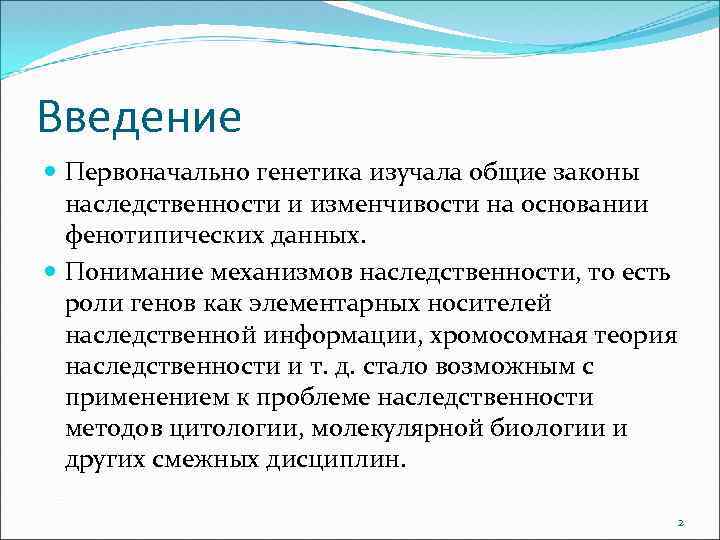 Введение

Первоначально генетика изучала общие законы наследственности и изменчивости на основании фенотипических данных.

Понимание механизмов наследственности, то есть роли генов как элементарных носителей наследственной информации, хромосомная теория наследственности и т. д. стало возможным с применением к проблеме наследственности методов цитологии, молекулярной биологии и других смежных дисциплин.

2